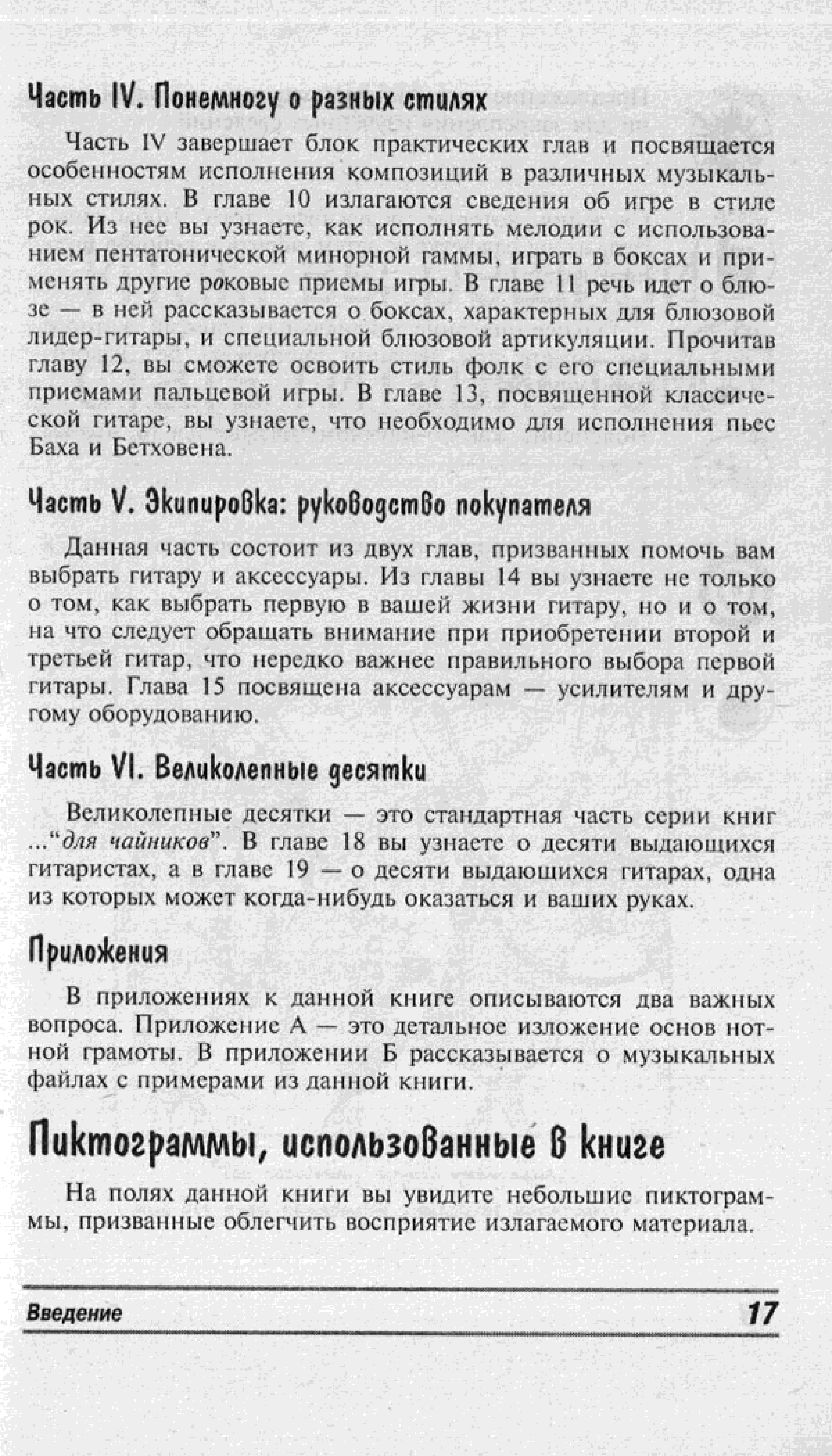 Часть IV. Понемногу о разных стилях

Часть IV завершает блок практических глав и посвящается особенностям исполнения композиций в различных музыкальных стилях. В главе 10 излагаются сведения об игре в стиле рок. Из нее вы узнаете, как исполнять мелодии с использованием пентатонической минорной гаммы, играть в боксах и применять другие роковые приемы игры. В главе 11 речь идет о блюзе — в ней рассказывается о боксах, характерных для блюзовой лидер-гитары, и специальной блюзовой артикуляции. Прочитав главу 12, вы сможете освоить стиль фолк с его специальными приемами пальцевой игры. В главе 13, посвященной классической гитаре, вы узнаете, что необходимо для исполнения пьес Баха и Бетховена.

Часть V. Экипировка: руководство покупателя

Данная часть состоит из двух глав, призванных помочь вам выбрать гитару и аксессуары. Из главы 14 вы узнаете не только о том, как выбрать первую в вашей жизни гитару, но и о том, на что следует обращать внимание при приобретении второй и третьей гитар, что нередко важнее правильного выбора первой гитары. Глава 15 посвящена аксессуарам — усилителям и другому оборудованию.

Часть VI. Великолепные десятки

Великолепные десятки — это стандартная часть серии книг ..."для чайников". В главе 18 вы узнаете о десяти выдающихся гитаристах, а в главе 19 — о десяти выдающихся гитарах, одна из которых может когда-нибудь оказаться и ваших руках.

Приложения

В приложениях к данной книге описываются два важных вопроса. Приложение А — это детальное изложение основ нотной грамоты. В приложении Б рассказывается о музыкальных файлах с примерами из данной книги.

Пиктограммы, использованные в книге

На полях данной книги вы увидите небольшие пиктограммы, призванные облегчить восприятие излагаемого материала.

Введение 17